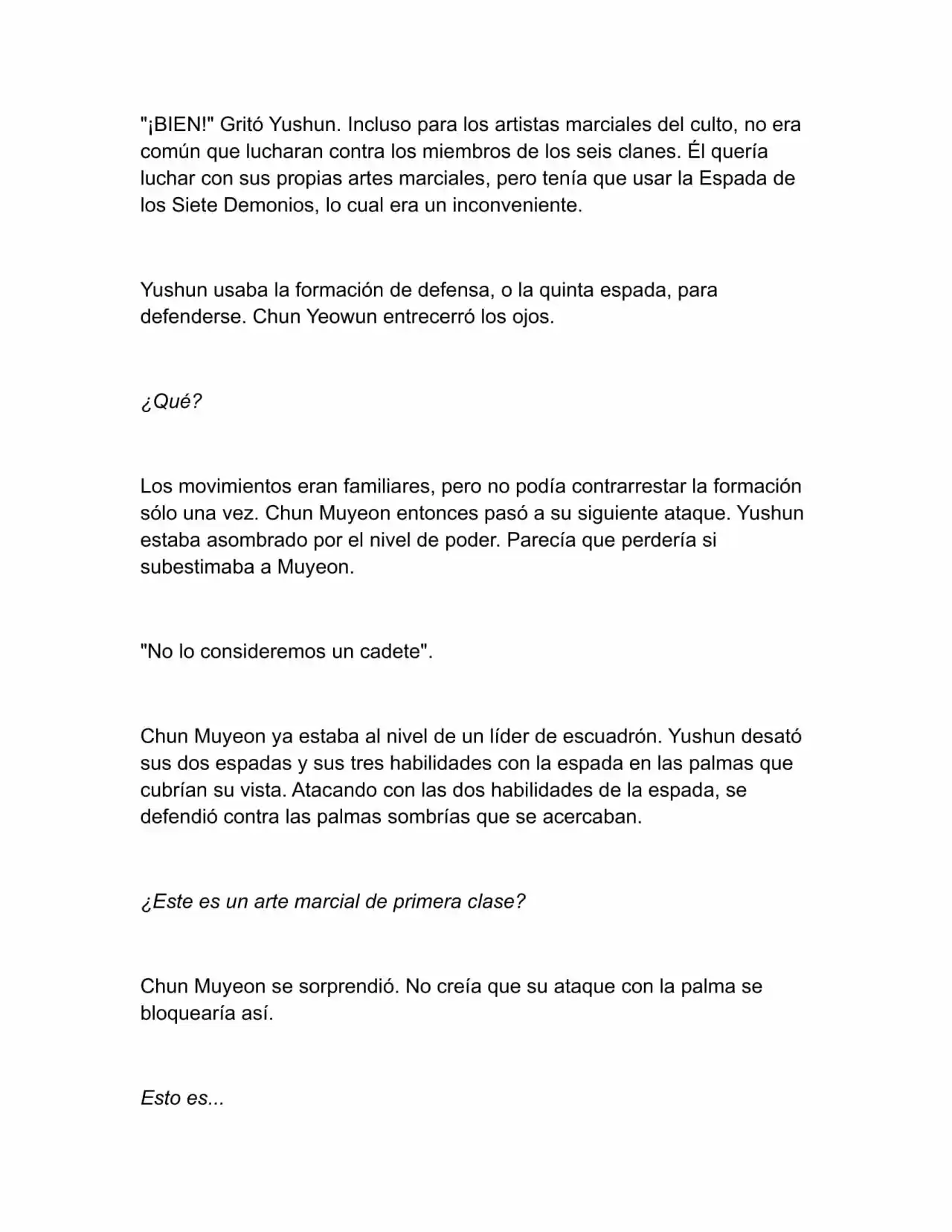 "¡BIEN!" Gritó Yushun. Incluso para los artistas marciales del culto, no era común que lucharan contra los miembros de los seis clanes. Él quería luchar con sus propias artes marciales, pero tenía que usar la Espada de los Siete Demonios, lo cual era un inconveniente.

Yushun usaba la formación de defensa, o la quinta espada, para defenderse. Chun Yeowun entrecerró los ojos.

¿Qué?

Los movimientos eran familiares, pero no podía contrarrestar la formación sólo una vez. Chun Muyeon entonces pasó a su siguiente ataque. Yushun estaba asombrado por el nivel de poder. Parecía que perdería si subestimaba a Muyeon.

"No lo consideremos un cadete".

Chun Muyeon ya estaba al nivel de un líder de escuadrón. Yushun desató sus dos espadas y sus tres habilidades con la espada en las palmas que cubrían su vista. Atacando con las dos habilidades de la espada, se defendió contra las palmas sombrías que se acercaban.

¿Este es un arte marcial de primera clase?

Chun Muyeon se sorprendió. No creía que su ataque con la palma se bloquearía así.

Esto es...